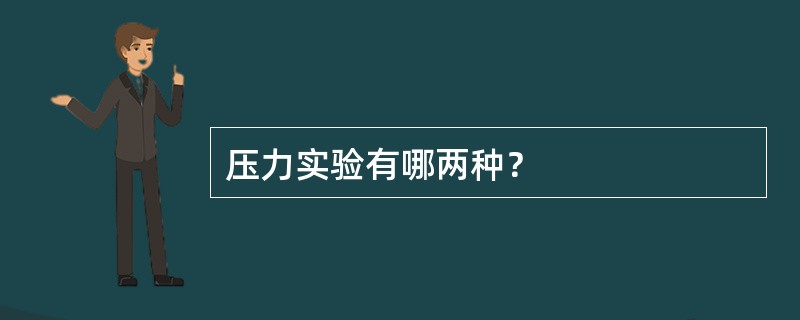 压力实验有哪两种？